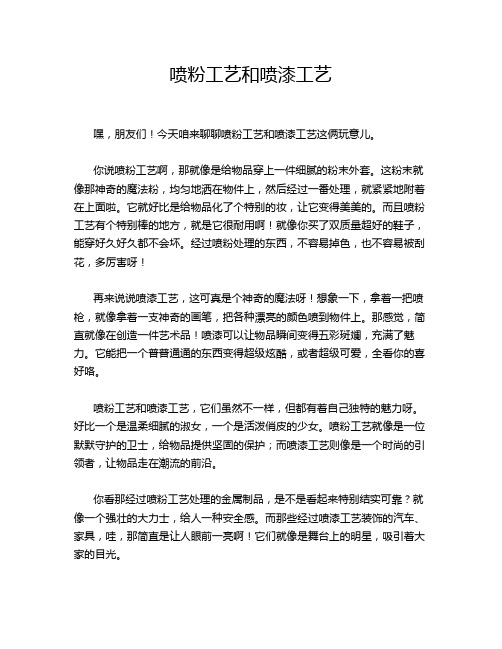 喷粉工艺和喷漆工艺

嘿，朋友们！今天咱来聊聊喷粉工艺和喷漆工艺这俩玩意儿。

你说喷粉工艺啊，那就像是给物品穿上一件细腻的粉末外套。这粉末就像那神奇的魔法粉，均匀地洒在物件上，然后经过一番处理，就紧紧地附着在上面啦。它就好比是给物品化了个特别的妆，让它变得美美的。而且喷粉工艺有个特别棒的地方，就是它很耐用啊！就像你买了双质量超好的鞋子，能穿好久好久都不会坏。经过喷粉处理的东西，不容易掉色，也不容易被刮花，多厉害呀！

再来说说喷漆工艺，这可真是个神奇的魔法呀！想象一下，拿着一把喷枪，就像拿着一支神奇的画笔，把各种漂亮的颜色喷到物件上。那感觉，简直就像在创造一件艺术品！喷漆可以让物品瞬间变得五彩斑斓，充满了魅力。它能把一个普普通通的东西变得超级炫酷，或者超级可爱，全看你的喜好咯。

喷粉工艺和喷漆工艺，它们虽然不一样，但都有着自己独特的魅力呀。好比一个是温柔细腻的淑女，一个是活泼俏皮的少女。喷粉工艺就像是一位默默守护的卫士，给物品提供坚固的保护；而喷漆工艺则像是一个时尚的引领者，让物品走在潮流的前沿。

你看那经过喷粉工艺处理的金属制品，是不是看起来特别结实可靠？就像一个强壮的大力士，给人一种安全感。而那些经过喷漆工艺装饰的汽车、家具，哇，那简直是让人眼前一亮啊！它们就像是舞台上的明星，吸引着大家的目光。